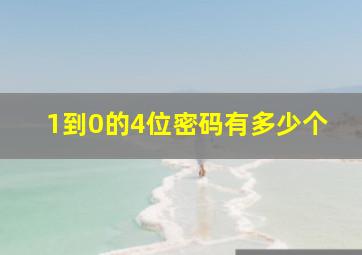 1到0的4位密码有多少个